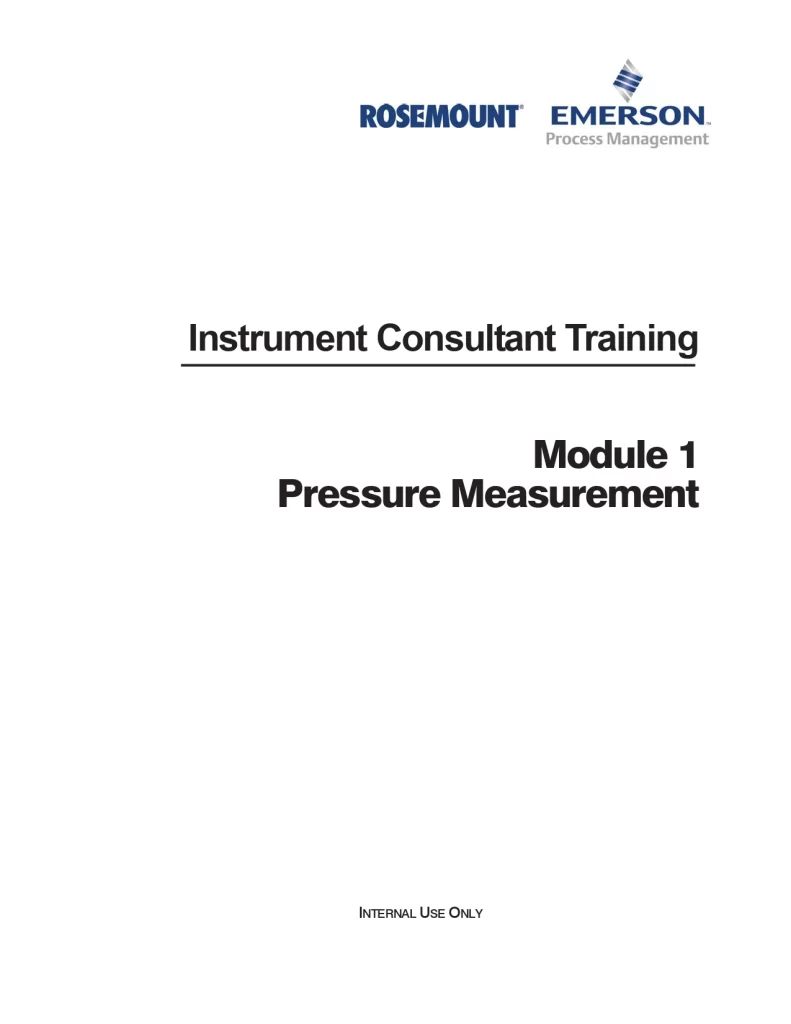 ROSEMOUNT® EMERSON™
Process Management

Instrument Consultant Training

Module 1
Pressure Measurement

INTERNAL USE ONLY